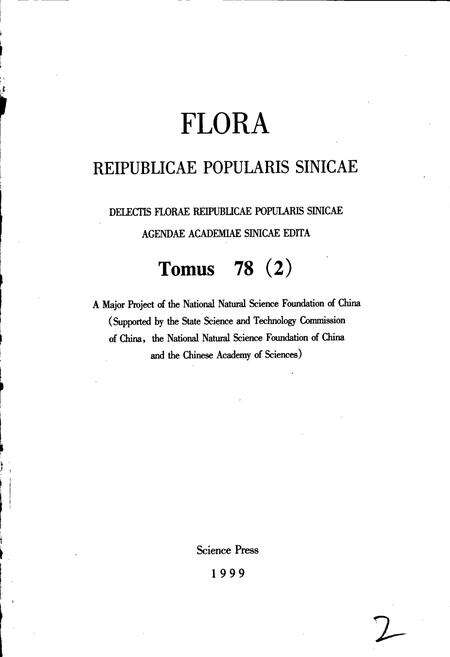 FLORA

REIPUBLICAE POPULARIS SINICAE

DELECTIS FLORAE REIPUBLICAE POPULARIS SINICAE
AGENDAE ACADEMIAE SINICAE EDITA

Tomus 78 (2)

A Major Project of the National Natural Science Foundation of China
(Supported by the State Science and Technology Commission of China, the National Natural Science Foundation of China and the Chinese Academy of Sciences)

Science Press
1999

2